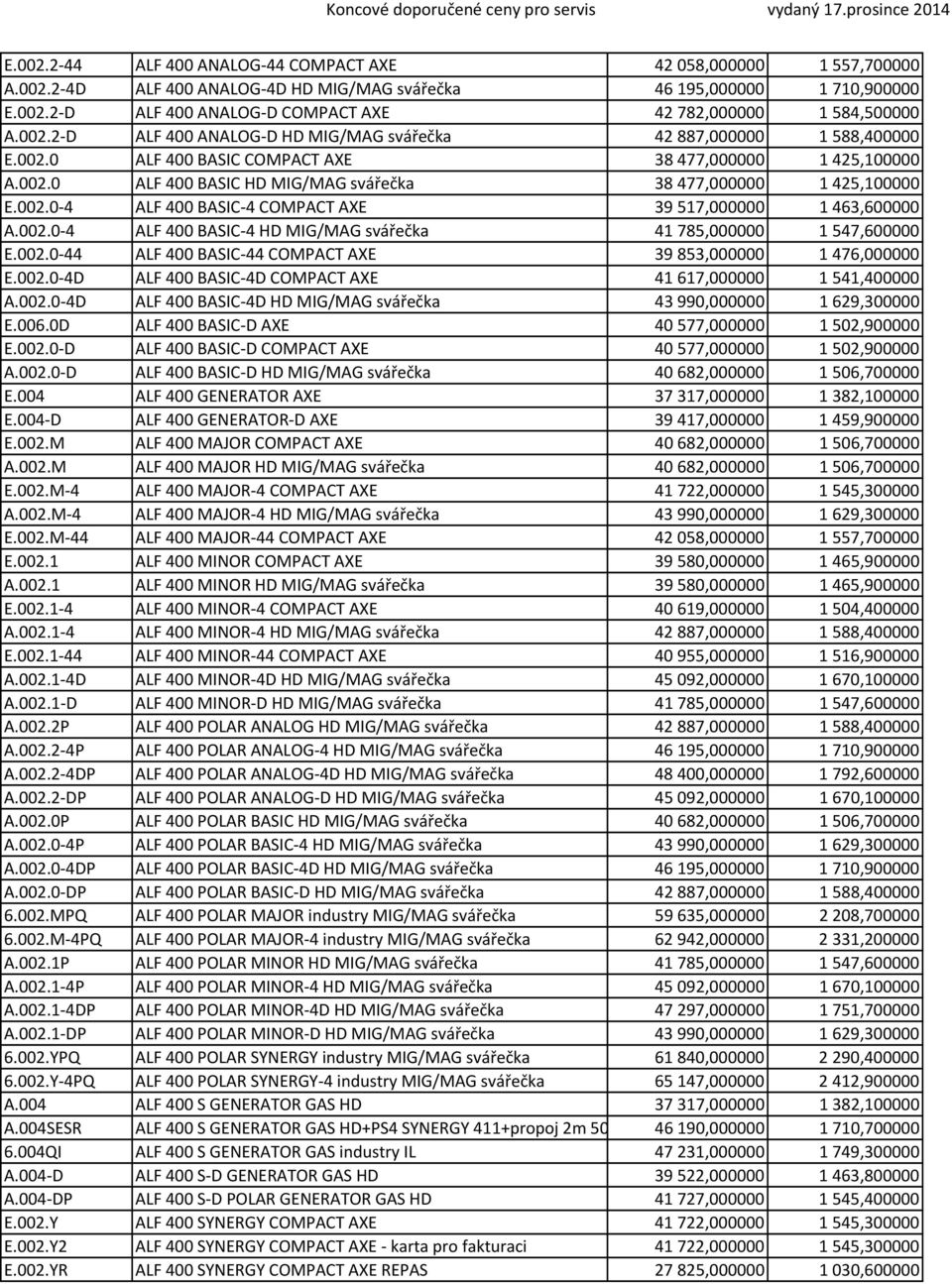 Koncové doporučené ceny pro servis vydaný 17.prosince 2014

| | | | |
|---|---|---|---|
| E.002.2-44 | ALF 400 ANALOG-44 COMPACT AXE | 42 058,000000 | 1 557,700000 |
| A.002.2-4D | ALF 400 ANALOG-4D HD MIG/MAG svářečka | 46 195,000000 | 1 710,900000 |
| E.002.2-D | ALF 400 ANALOG-D COMPACT AXE | 42 782,000000 | 1 584,500000 |
| A.002.2-D | ALF 400 ANALOG-D HD MIG/MAG svářečka | 42 887,000000 | 1 588,400000 |
| E.002.0 | ALF 400 BASIC COMPACT AXE | 38 477,000000 | 1 425,100000 |
| A.002.0 | ALF 400 BASIC HD MIG/MAG svářečka | 38 477,000000 | 1 425,100000 |
| E.002.0-4 | ALF 400 BASIC-4 COMPACT AXE | 39 517,000000 | 1 463,600000 |
| A.002.0-4 | ALF 400 BASIC-4 HD MIG/MAG svářečka | 41 785,000000 | 1 547,600000 |
| E.002.0-44 | ALF 400 BASIC-44 COMPACT AXE | 39 853,000000 | 1 476,000000 |
| E.002.0-4D | ALF 400 BASIC-4D COMPACT AXE | 41 617,000000 | 1 541,400000 |
| A.002.0-4D | ALF 400 BASIC-4D HD MIG/MAG svářečka | 43 990,000000 | 1 629,300000 |
| E.006.0D | ALF 400 BASIC-D AXE | 40 577,000000 | 1 502,900000 |
| E.002.0-D | ALF 400 BASIC-D COMPACT AXE | 40 577,000000 | 1 502,900000 |
| A.002.0-D | ALF 400 BASIC-D HD MIG/MAG svářečka | 40 682,000000 | 1 506,700000 |
| E.004 | ALF 400 GENERATOR AXE | 37 317,000000 | 1 382,100000 |
| E.004-D | ALF 400 GENERATOR-D AXE | 39 417,000000 | 1 459,900000 |
| E.002.M | ALF 400 MAJOR COMPACT AXE | 40 682,000000 | 1 506,700000 |
| A.002.M | ALF 400 MAJOR HD MIG/MAG svářečka | 40 682,000000 | 1 506,700000 |
| E.002.M-4 | ALF 400 MAJOR-4 COMPACT AXE | 41 722,000000 | 1 545,300000 |
| A.002.M-4 | ALF 400 MAJOR-4 HD MIG/MAG svářečka | 43 990,000000 | 1 629,300000 |
| E.002.M-44 | ALF 400 MAJOR-44 COMPACT AXE | 42 058,000000 | 1 557,700000 |
| E.002.1 | ALF 400 MINOR COMPACT AXE | 39 580,000000 | 1 465,900000 |
| A.002.1 | ALF 400 MINOR HD MIG/MAG svářečka | 39 580,000000 | 1 465,900000 |
| E.002.1-4 | ALF 400 MINOR-4 COMPACT AXE | 40 619,000000 | 1 504,400000 |
| A.002.1-4 | ALF 400 MINOR-4 HD MIG/MAG svářečka | 42 887,000000 | 1 588,400000 |
| E.002.1-44 | ALF 400 MINOR-44 COMPACT AXE | 40 955,000000 | 1 516,900000 |
| A.002.1-4D | ALF 400 MINOR-4D HD MIG/MAG svářečka | 45 092,000000 | 1 670,100000 |
| A.002.1-D | ALF 400 MINOR-D HD MIG/MAG svářečka | 41 785,000000 | 1 547,600000 |
| A.002.2P | ALF 400 POLAR ANALOG HD MIG/MAG svářečka | 42 887,000000 | 1 588,400000 |
| A.002.2-4P | ALF 400 POLAR ANALOG-4 HD MIG/MAG svářečka | 46 195,000000 | 1 710,900000 |
| A.002.2-4DP | ALF 400 POLAR ANALOG-4D HD MIG/MAG svářečka | 48 400,000000 | 1 792,600000 |
| A.002.2-DP | ALF 400 POLAR ANALOG-D HD MIG/MAG svářečka | 45 092,000000 | 1 670,100000 |
| A.002.0P | ALF 400 POLAR BASIC HD MIG/MAG svářečka | 40 682,000000 | 1 506,700000 |
| A.002.0-4P | ALF 400 POLAR BASIC-4 HD MIG/MAG svářečka | 43 990,000000 | 1 629,300000 |
| A.002.0-4DP | ALF 400 POLAR BASIC-4D HD MIG/MAG svářečka | 46 195,000000 | 1 710,900000 |
| A.002.0-DP | ALF 400 POLAR BASIC-D HD MIG/MAG svářečka | 42 887,000000 | 1 588,400000 |
| 6.002.MPQ | ALF 400 POLAR MAJOR industry MIG/MAG svářečka | 59 635,000000 | 2 208,700000 |
| 6.002.M-4PQ | ALF 400 POLAR MAJOR-4 industry MIG/MAG svářečka | 62 942,000000 | 2 331,200000 |
| A.002.1P | ALF 400 POLAR MINOR HD MIG/MAG svářečka | 41 785,000000 | 1 547,600000 |
| A.002.1-4P | ALF 400 POLAR MINOR-4 HD MIG/MAG svářečka | 45 092,000000 | 1 670,100000 |
| A.002.1-4DP | ALF 400 POLAR MINOR-4D HD MIG/MAG svářečka | 47 297,000000 | 1 751,700000 |
| A.002.1-DP | ALF 400 POLAR MINOR-D HD MIG/MAG svářečka | 43 990,000000 | 1 629,300000 |
| 6.002.YPQ | ALF 400 POLAR SYNERGY industry MIG/MAG svářečka | 61 840,000000 | 2 290,400000 |
| 6.002.Y-4PQ | ALF 400 POLAR SYNERGY-4 industry MIG/MAG svářečka | 65 147,000000 | 2 412,900000 |
| A.004 | ALF 400 S GENERATOR GAS HD | 37 317,000000 | 1 382,100000 |
| A.004SESR | ALF 400 S GENERATOR GAS HD+PS4 SYNERGY 411+propoj 2m 50 | 46 190,000000 | 1 710,700000 |
| 6.004QI | ALF 400 S GENERATOR GAS industry IL | 47 231,000000 | 1 749,300000 |
| A.004-D | ALF 400 S-D GENERATOR GAS HD | 39 522,000000 | 1 463,800000 |
| A.004-DP | ALF 400 S-D POLAR GENERATOR GAS HD | 41 727,000000 | 1 545,400000 |
| E.002.Y | ALF 400 SYNERGY COMPACT AXE | 41 722,000000 | 1 545,300000 |
| E.002.Y2 | ALF 400 SYNERGY COMPACT AXE - karta pro fakturaci | 41 722,000000 | 1 545,300000 |
| E.002.YR | ALF 400 SYNERGY COMPACT AXE REPAS | 27 825,000000 | 1 030,600000 |